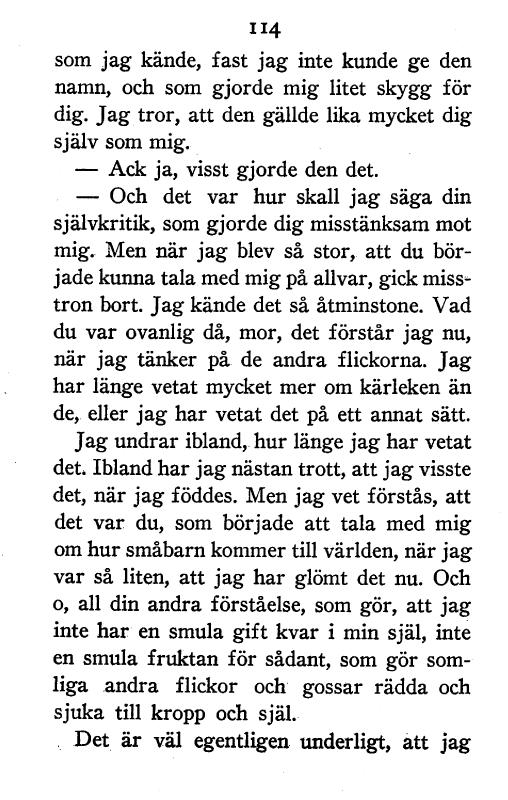 114

som jag kände, fast jag inte kunde ge den namn, och som gjorde mig litet skygg för dig. Jag tror, att den gällde lika mycket dig själv som mig.

— Ack ja, visst gjorde den det.

— Och det var hur skall jag säga din självkritik, som gjorde dig misstänksam mot mig. Men när jag blev så stor, att du började kunna tala med mig på allvar, gick misstron bort. Jag kände det så åtminstone. Vad du var ovanlig då, mor, det förstår jag nu, när jag tänker på de andra flickorna. Jag har länge vetat mycket mer om kärleken än de, eller jag har vetat det på ett annat sätt. Jag undrar ibland, hur länge jag har vetat det. Ibland har jag nästan trott, att jag visste det, när jag föddes. Men jag vet förstås, att det var du, som började att tala med mig om hur småbarn kommer till världen, när jag var så liten, att jag har glömt det nu. Och o, all din andra förståelse, som gör, att jag inte har en smula gift kvar i min själ, inte en smula fruktan för sådant, som gör somliga andra flickor och gossar rädda och sjuka till kropp och själ.

Det är väl egentligen underligt, att jag